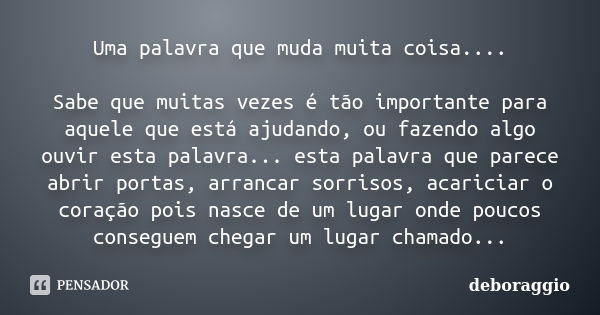 Uma palavra que muda muita coisa....

Sabe que muitas vezes é tão importante para aquele que está ajudando, ou fazendo algo ouvir esta palavra... esta palavra que parece abrir portas, arrancar sorrisos, acariciar o coração pois nasce de um lugar onde poucos conseguem chegar um lugar chamado...

PENSADOR

deboraggio